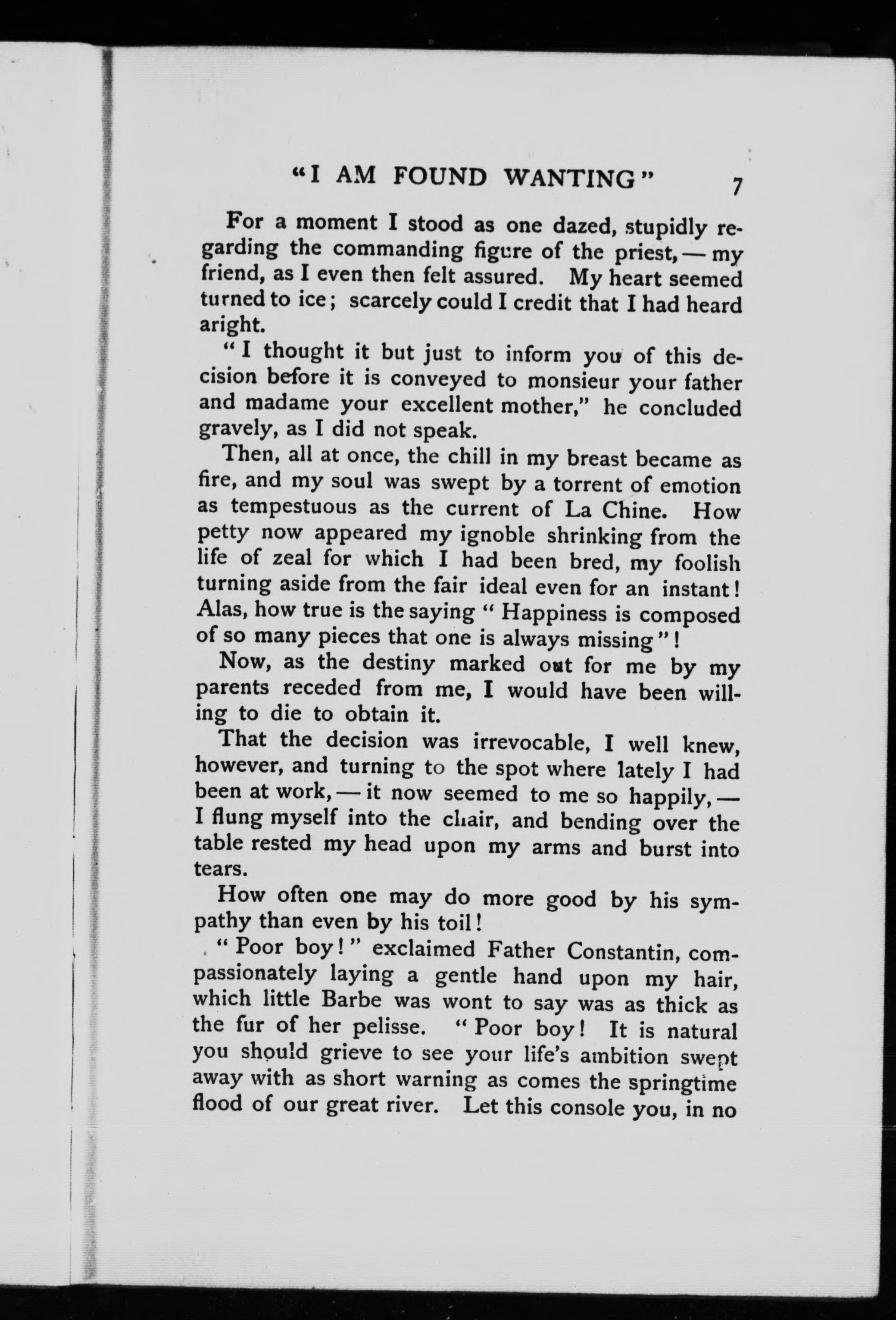 "I AM FOUND WANTING" 7

For a moment I stood as one dazed, stupidly regarding the commanding figure of the priest, — my friend, as I even then felt assured. My heart seemed turned to ice; scarcely could I credit that I had heard aright.

"I thought it but just to inform you of this decision before it is conveyed to monsieur your father and madame your excellent mother," he concluded gravely, as I did not speak.

Then, all at once, the chill in my breast became as fire, and my soul was swept by a torrent of emotion as tempestuous as the current of La Chine. How petty now appeared my ignoble shrinking from the life of zeal for which I had been bred, my foolish turning aside from the fair ideal even for an instant! Alas, how true is the saying "Happiness is composed of so many pieces that one is always missing"!

Now, as the destiny marked out for me by my parents receded from me, I would have been willing to die to obtain it.

That the decision was irrevocable, I well knew, however, and turning to the spot where lately I had been at work, — it now seemed to me so happily, — I flung myself into the chair, and bending over the table rested my head upon my arms and burst into tears.

How often one may do more good by his sympathy than even by his toil!

"Poor boy!" exclaimed Father Constantin, compassionately laying a gentle hand upon my hair, which little Barbe was wont to say was as thick as the fur of her pelisse. "Poor boy! It is natural you should grieve to see your life's ambition swept away with as short warning as comes the springtime flood of our great river. Let this console you, in no